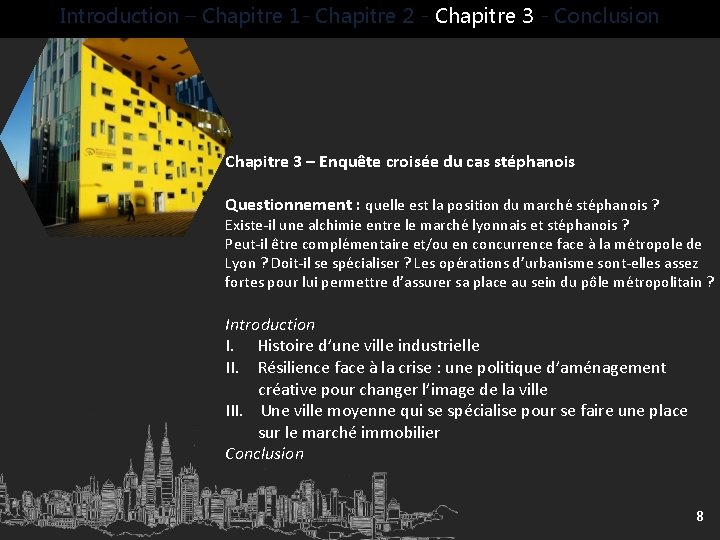 Introduction – Chapitre 1 - Chapitre 2 - Chapitre 3 - Conclusion

Chapitre 3 – Enquête croisée du cas stéphanois

Questionnement : quelle est la position du marché stéphanois ? Existe-il une alchimie entre le marché lyonnais et stéphanois ? Peut-il être complémentaire et/ou en concurrence face à la métropole de Lyon ? Doit-il se spécialiser ? Les opérations d'urbanisme sont-elles assez fortes pour lui permettre d'assurer sa place au sein du pôle métropolitain ?

Introduction
I. Histoire d'une ville industrielle
II. Résilience face à la crise : une politique d'aménagement créative pour changer l'image de la ville
III. Une ville moyenne qui se spécialise pour se faire une place sur le marché immobilier
Conclusion

8